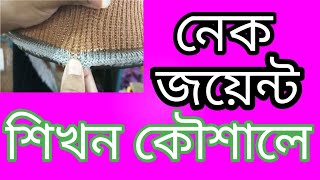 নেক
জয়েন্ট
শিখন কৌশালে